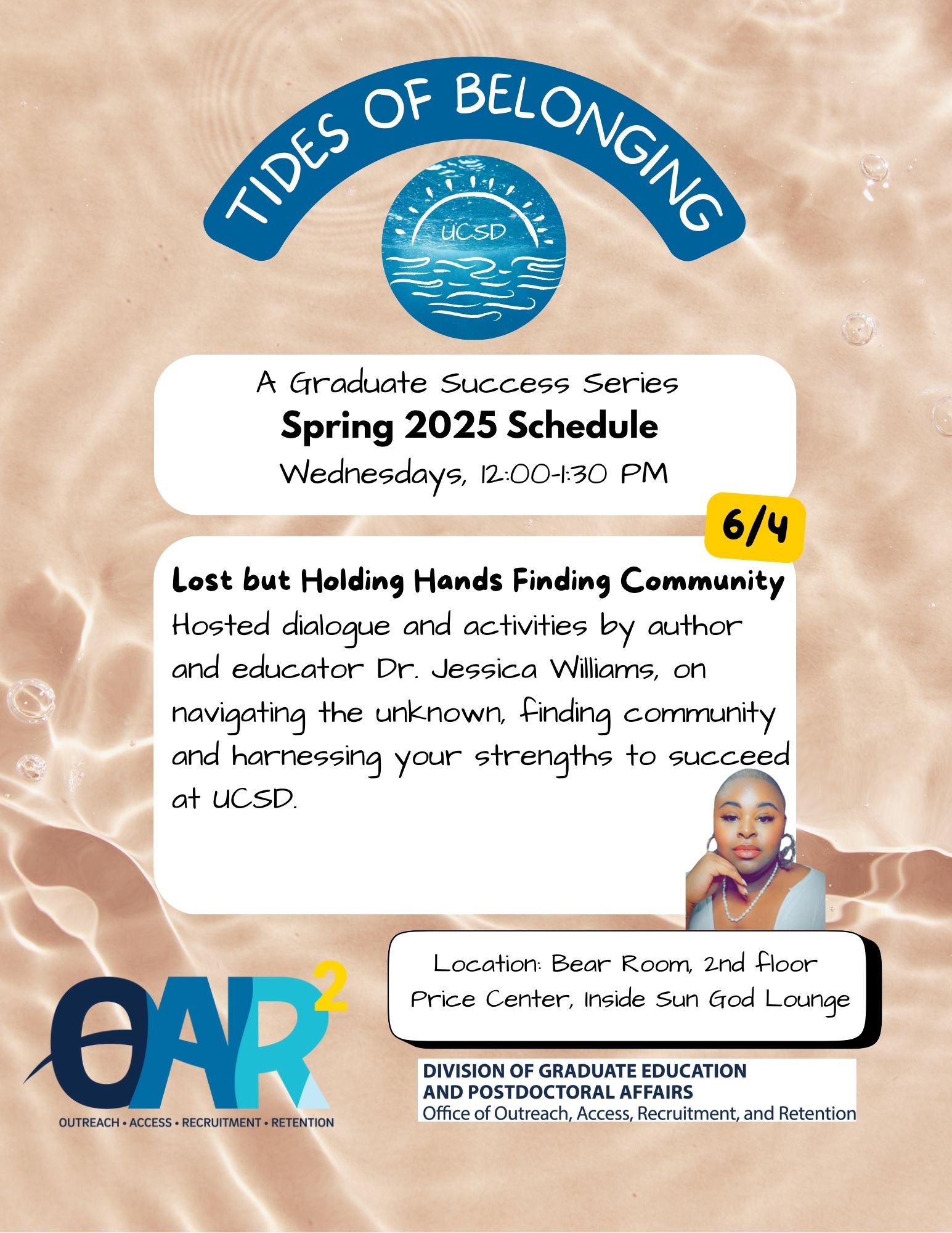 TIDES OF BELONGING

UCSD

A Graduate Success Series
Spring 2025 Schedule
Wednesdays, 12:00-1:30 PM

6/4

Lost but Holding Hands Finding Community
Hosted dialogue and activities by author and educator Dr. Jessica Williams, on navigating the unknown, finding community and harnessing your strengths to succeed at UCSD.

Location: Bear Room, 2nd floor Price Center, Inside Sun God Lounge

OAR$^2$
OUTREACH • ACCESS • RECRUITMENT • RETENTION

DIVISION OF GRADUATE EDUCATION AND POSTDOCTORAL AFFAIRS
Office of Outreach, Access, Recruitment, and Retention